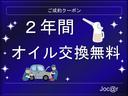 ご成約クーポン

２年間

オイル交換無料

Joc@r